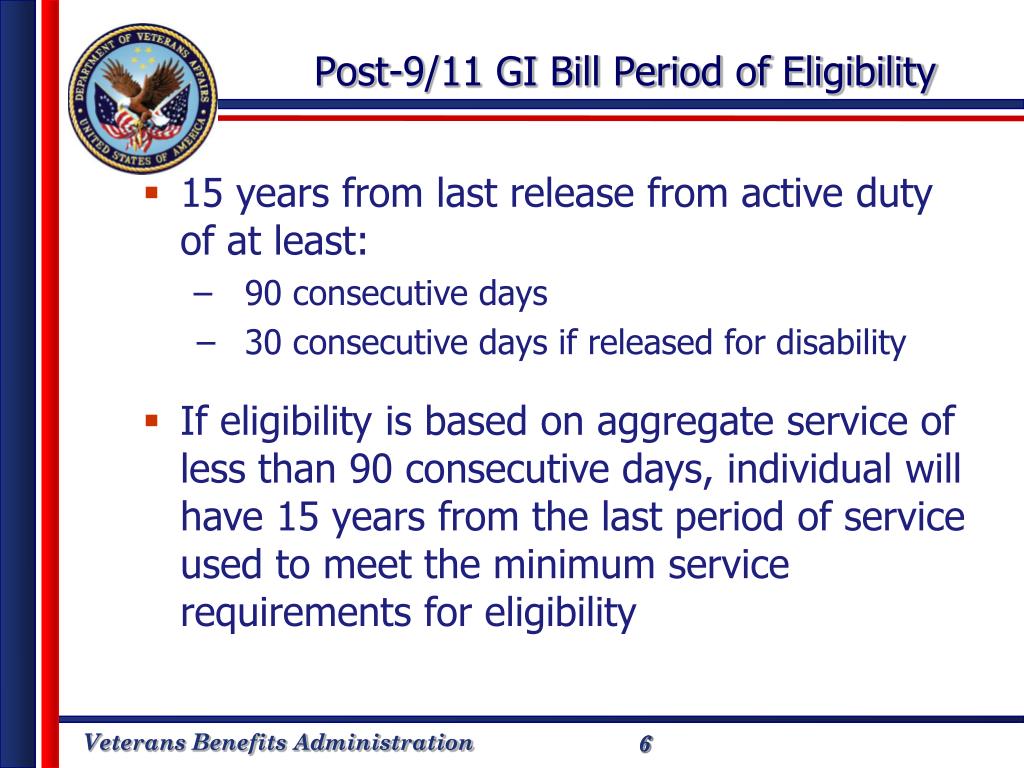 DEPARTMENT OF VETERANS AFFAIRS
UNITED STATES OF AMERICA

Post-9/11 GI Bill Period of Eligibility

▪ 15 years from last release from active duty of at least:
– 90 consecutive days
– 30 consecutive days if released for disability

▪ If eligibility is based on aggregate service of less than 90 consecutive days, individual will have 15 years from the last period of service used to meet the minimum service requirements for eligibility

Veterans Benefits Administration
6